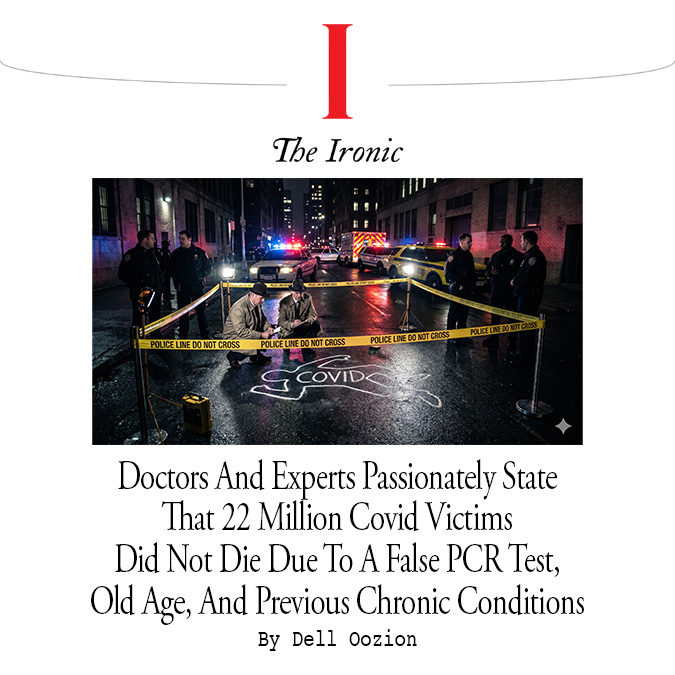 I

The Ironic

POLICE LINE DO NOT CROSS POLICE LINE DO NOT CROSS POLICE LINE DO NOT CROSS POLICE LINE DO NOT CROSS

COVID

Doctors And Experts Passionately State That 22 Million Covid Victims Did Not Die Due To A False PCR Test, Old Age, And Previous Chronic Conditions

By Dell Oozion